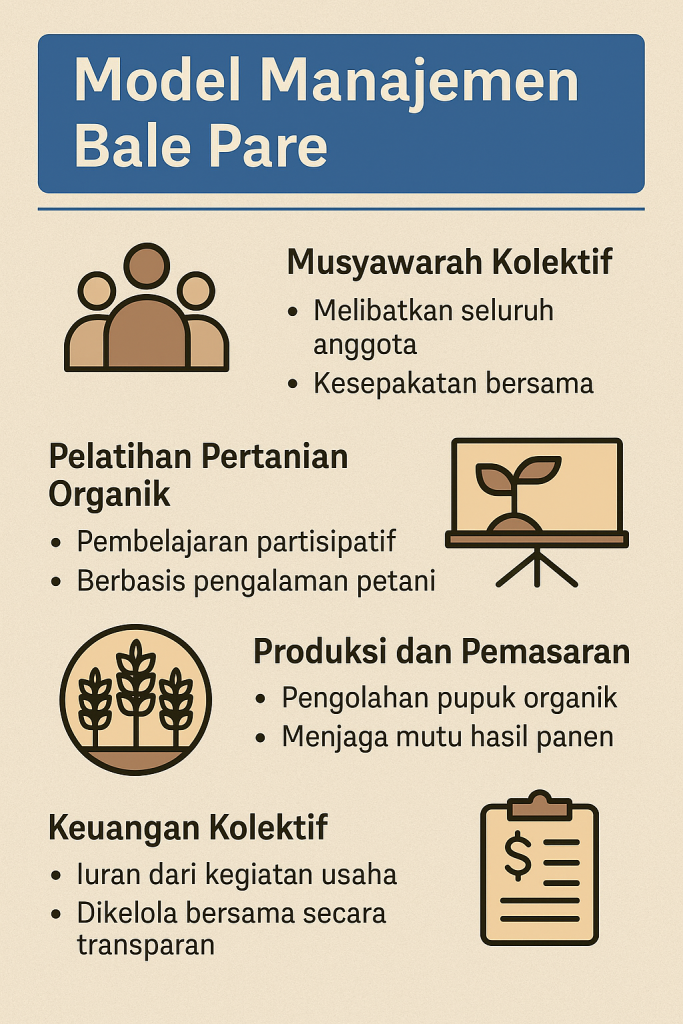 Model Manajemen Bale Pare

Musyawarah Kolektif
• Melibatkan seluruh anggota
• Kesepakatan bersama

Pelatihan Pertanian Organik
• Pembelajaran partisipatif
• Berbasis pengalaman petani

Produksi dan Pemasaran
• Pengolahan pupuk organik
• Menjaga mutu hasil panen

Keuangan Kolektif
• Iuran dari kegiatan usaha
• Dikelola bersama secara transparan

$